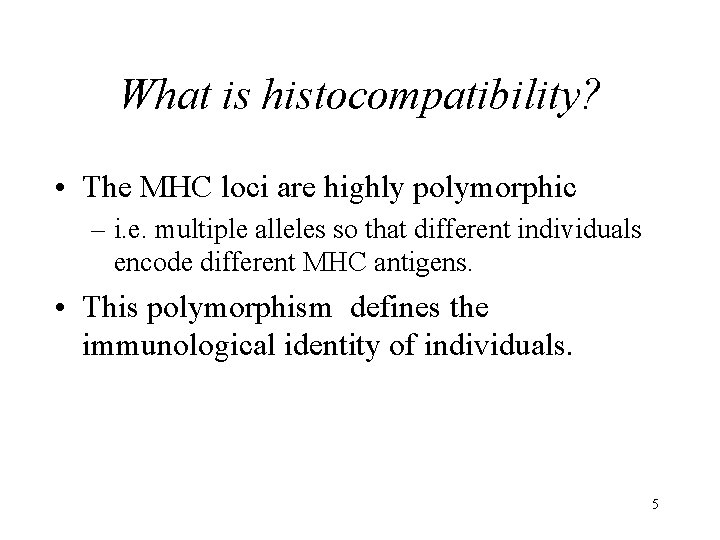 What is histocompatibility?

• The MHC loci are highly polymorphic
– i.e. multiple alleles so that different individuals encode different MHC antigens.

• This polymorphism defines the immunological identity of individuals.

5